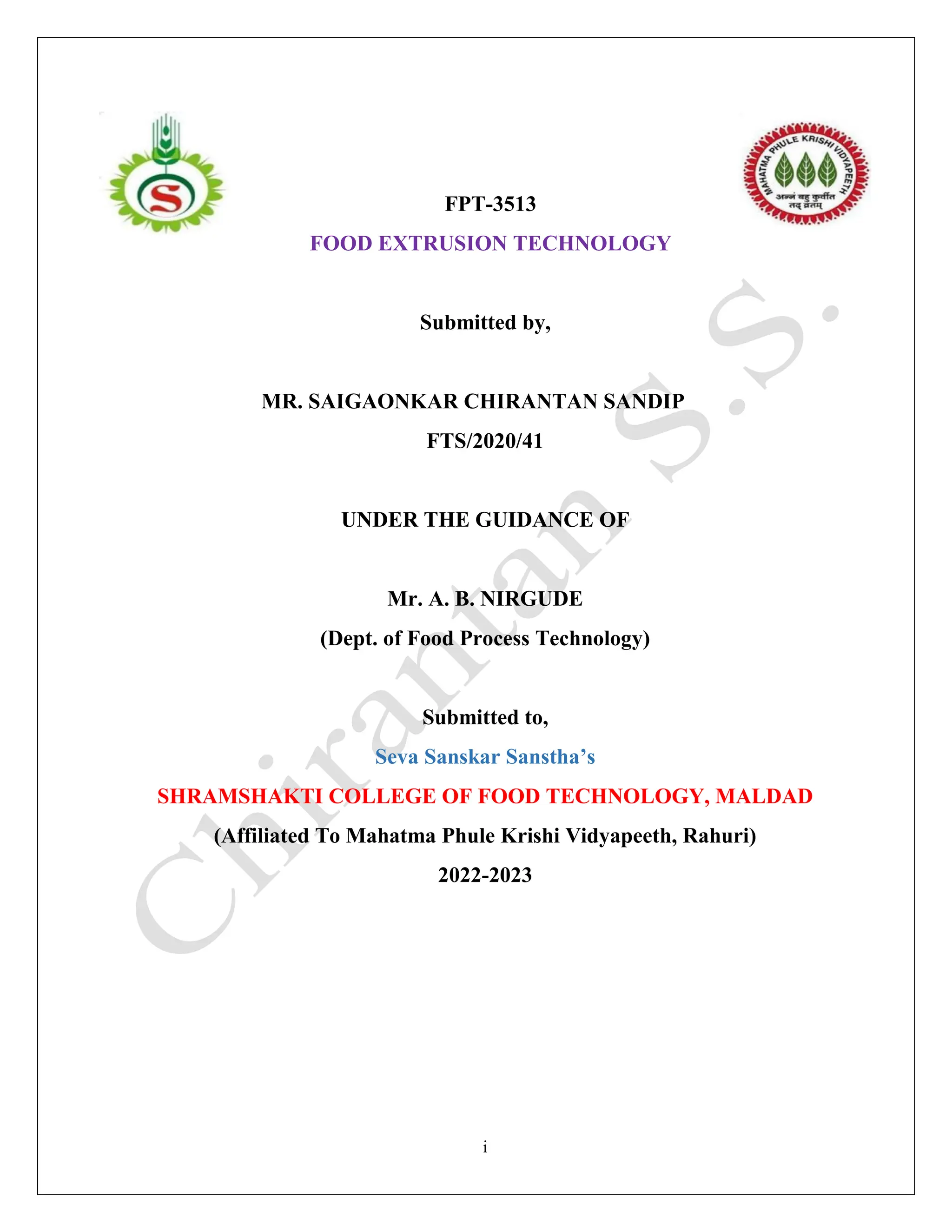 S

MAHATMA PHULE KRISHI VIDYAPEETH
अन्नं बहु कुर्वीत तद् व्रतम्

FPT-3513

FOOD EXTRUSION TECHNOLOGY

Submitted by,

MR. SAIGAONKAR CHIRANTAN SANDIP

FTS/2020/41

UNDER THE GUIDANCE OF

Mr. A. B. NIRGUDE

(Dept. of Food Process Technology)

Submitted to,

Seva Sanskar Sanstha's

SHRAMSHAKTI COLLEGE OF FOOD TECHNOLOGY, MALDAD

(Affiliated To Mahatma Phule Krishi Vidyapeeth, Rahuri)

2022-2023

Chirantan S.S.

i